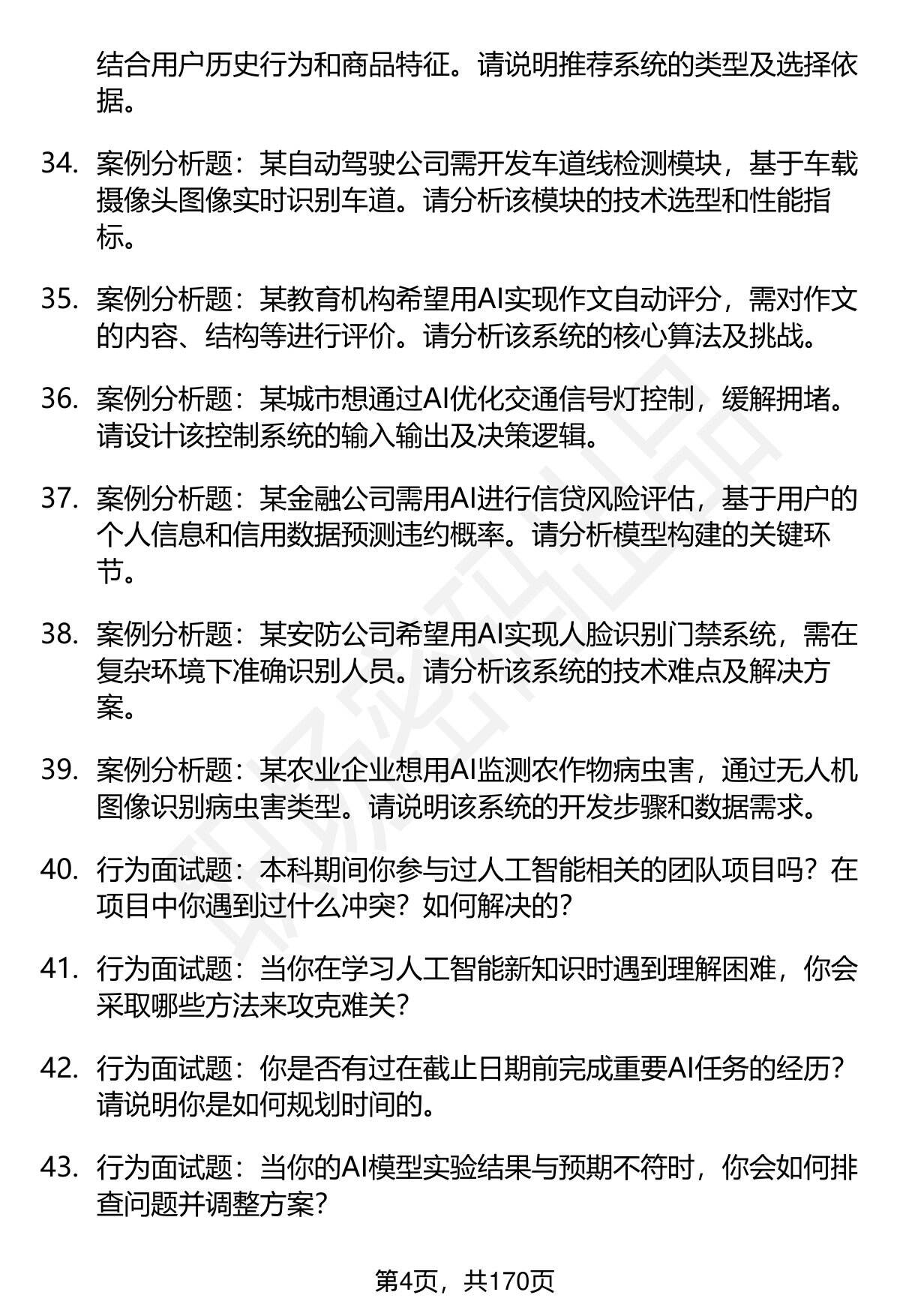 结合用户历史行为和商品特征。请说明推荐系统的类型及选择依据。

34. 案例分析题：某自动驾驶公司需开发车道线检测模块，基于车载摄像头图像实时识别车道。请分析该模块的技术选型和性能指标。

35. 案例分析题：某教育机构希望用AI实现作文自动评分，需对作文的内容、结构等进行评价。请分析该系统的核心算法及挑战。

36. 案例分析题：某城市想通过AI优化交通信号灯控制，缓解拥堵。请设计该控制系统的输入输出及决策逻辑。

37. 案例分析题：某金融公司需用AI进行信贷风险评估，基于用户的个人信息和信用数据预测违约概率。请分析模型构建的关键环节。

38. 案例分析题：某安防公司希望用AI实现人脸识别门禁系统，需在复杂环境下准确识别人员。请分析该系统的技术难点及解决方案。

39. 案例分析题：某农业企业想用AI监测农作物病虫害，通过无人机图像识别病虫害类型。请说明该系统的开发步骤和数据需求。

40. 行为面试题：本科期间你参与过人工智能相关的团队项目吗？在项目中你遇到过什么冲突？如何解决的？

41. 行为面试题：当你在学习人工智能新知识时遇到理解困难，你会采取哪些方法来攻克难关？

42. 行为面试题：你是否有过在截止日期前完成重要AI任务的经历？请说明你是如何规划时间的。

43. 行为面试题：当你的AI模型实验结果与预期不符时，你会如何排查问题并调整方案？

第4页，共170页